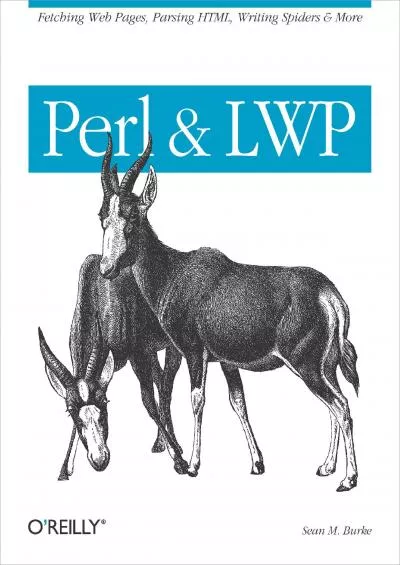 Fetching Web Pages, Parsing HTML, Writing Spiders & More

Perl & LWP

O'REILLY®

Sean M. Burke